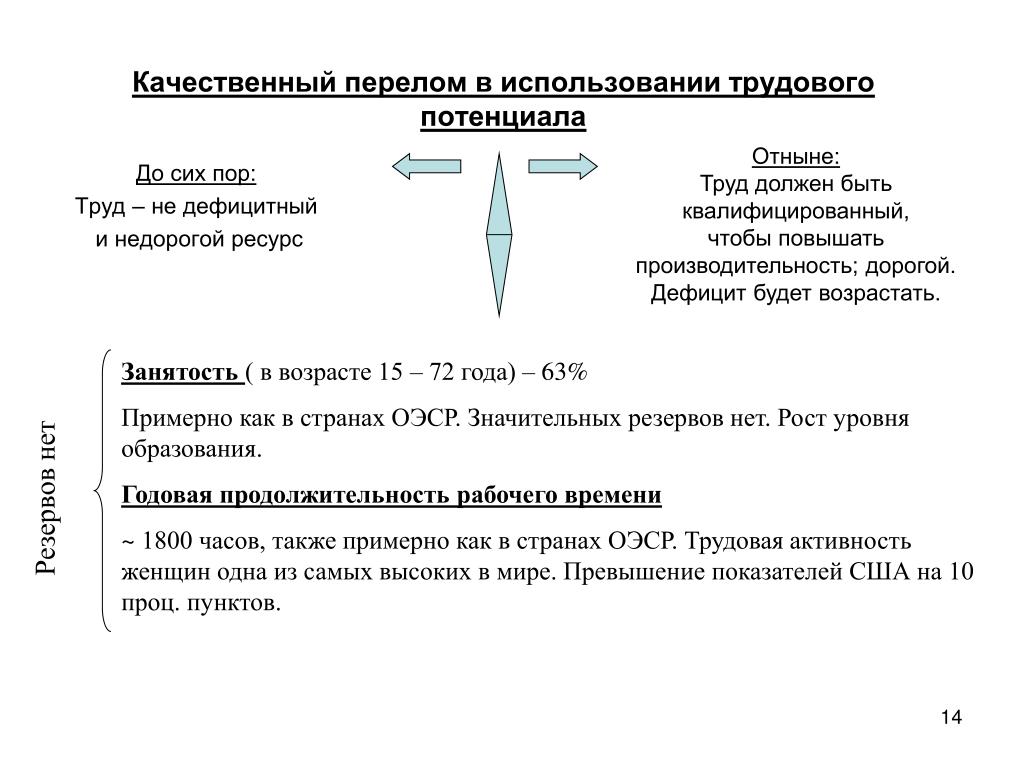 Качественный перелом в использовании трудового потенциала

До сих пор:
Труд – не дефицитный и недорогой ресурс

Отныне:
Труд должен быть квалифицированный, чтобы повышать производительность; дорогой. Дефицит будет возрастать.

Резервов нет

Занятость ( в возрасте 15 – 72 года) – 63%

Примерно как в странах ОЭСР. Значительных резервов нет. Рост уровня образования.

Годовая продолжительность рабочего времени

~ 1800 часов, также примерно как в странах ОЭСР. Трудовая активность женщин одна из самых высоких в мире. Превышение показателей США на 10 проц. пунктов.

14